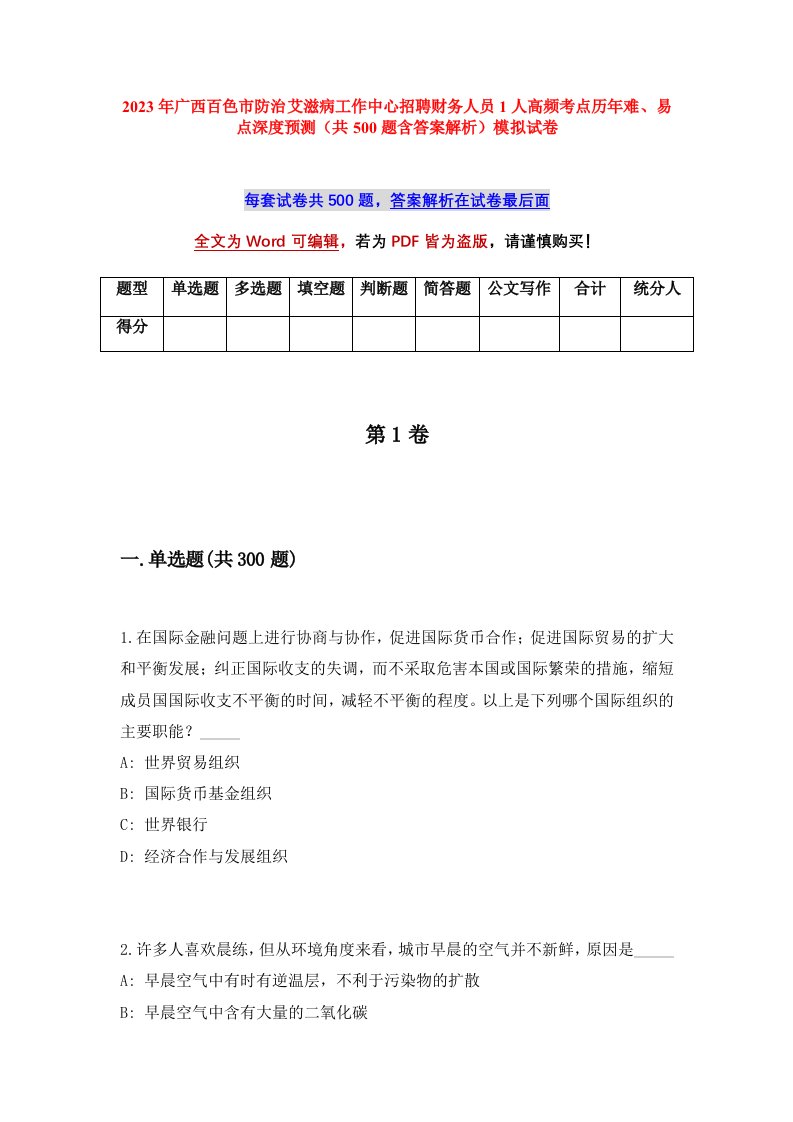 2023年广西百色市防治艾滋病工作中心招聘财务人员1人高频考点历年难、易点深度预测（共500题含答案解析）模拟试卷

每套试卷共500题，答案解析在试卷最后面

全文为Word可编辑，若为PDF皆为盗版，请谨慎购买！

| 题型 | 单选题 | 多选题 | 填空题 | 判断题 | 简答题 | 公文写作 | 合计 | 统分人 |
|---|---|---|---|---|---|---|---|---|
| 得分 | | | | | | | | |

第1卷

一.单选题(共300题)

1.在国际金融问题上进行协商与协作，促进国际货币合作；促进国际贸易的扩大和平衡发展；纠正国际收支的失调，而不采取危害本国或国际繁荣的措施，缩短成员国国际收支不平衡的时间，减轻不平衡的程度。以上是下列哪个国际组织的主要职能？_____
A: 世界贸易组织
B: 国际货币基金组织
C: 世界银行
D: 经济合作与发展组织

2.许多人喜欢晨练，但从环境角度来看，城市早晨的空气并不新鲜，原因是_____
A: 早晨空气中有时有逆温层，不利于污染物的扩散
B: 早晨空气中含有大量的二氧化碳